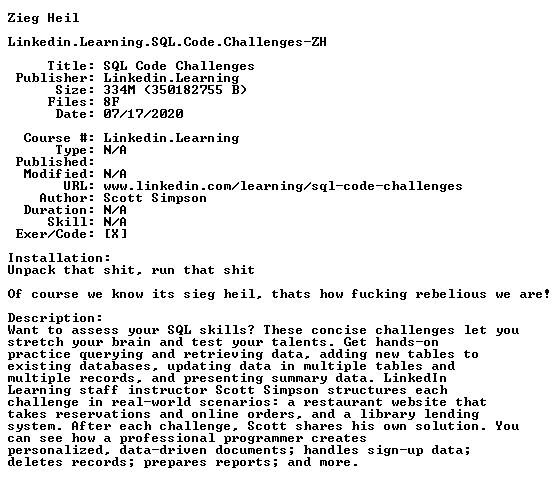 Zieg Heil

Linkedin.Learning.SQL.Code.Challenges-ZH

Title: SQL Code Challenges
Publisher: Linkedin.Learning
Size: 334M (350182755 B)
Files: 8F
Date: 07/17/2020

Course #: Linkedin.Learning
Type: N/A
Published:
Modified: N/A
URL: www.linkedin.com/learning/sql-code-challenges
Author: Scott Simpson
Duration: N/A
Skill: N/A
Exer/Code: [X]

Installation:
Unpack that shit, run that shit

Of course we know its sieg heil, thats how fucking rebelious we are!

Description:
Want to assess your SQL skills? These concise challenges let you stretch your brain and test your talents. Get hands-on practice querying and retrieving data, adding new tables to existing databases, updating data in multiple tables and multiple records, and presenting summary data. LinkedIn Learning staff instructor Scott Simpson structures each challenge in real-world scenarios: a restaurant website that takes reservations and online orders, and a library lending system. After each challenge, Scott shares his own solution. You can see how a professional programmer creates personalized, data-driven documents; handles sign-up data; deletes records; prepares reports; and more.